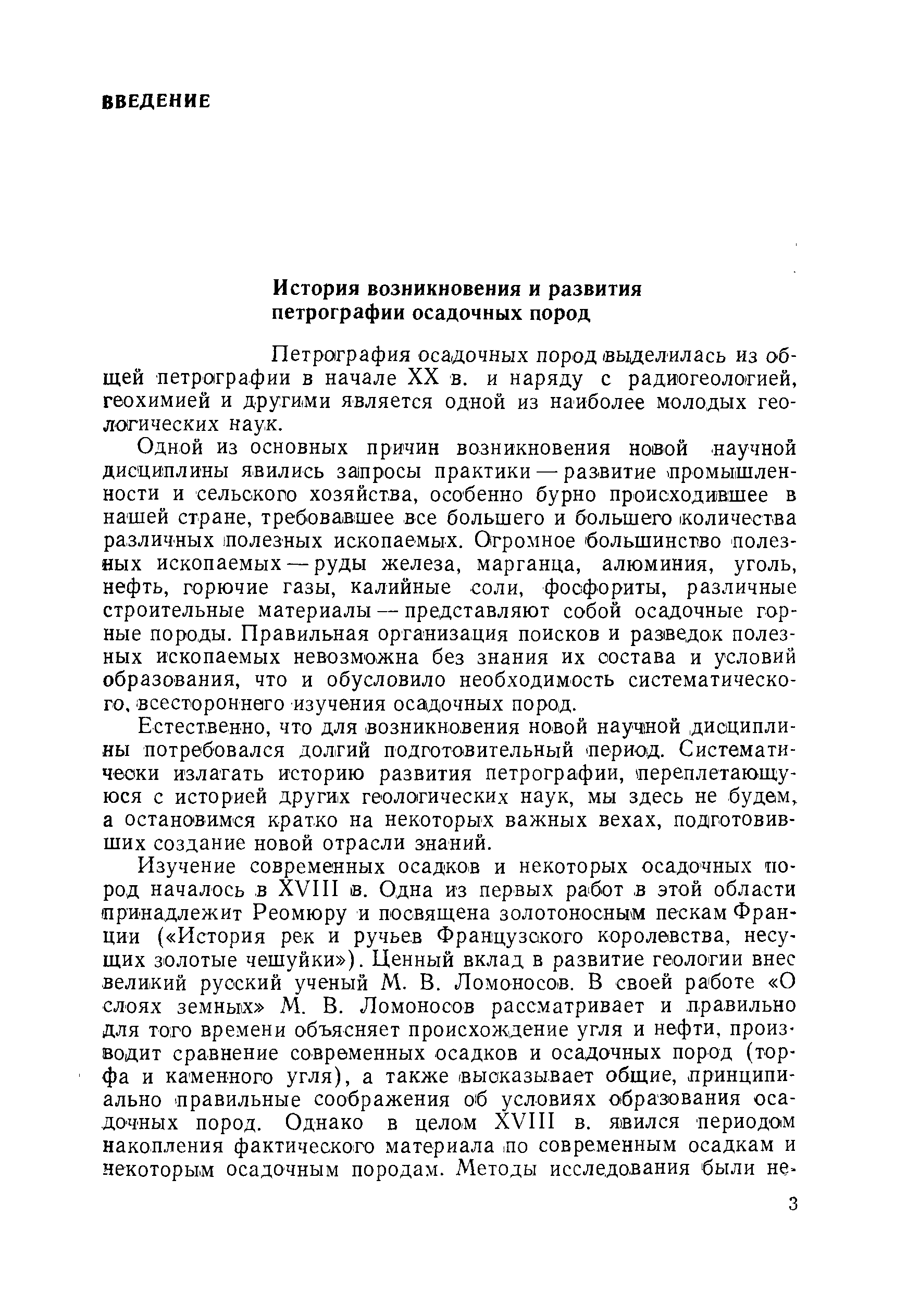 ВВЕДЕНИЕ

История возникновения и развития петрографии осадочных пород

Петрография осадочных пород выделилась из общей петрографии в начале XX в. и наряду с радиогеологией, геохимией и другими является одной из наиболее молодых геологических наук.

Одной из основных причин возникновения новой научной дисциплины явились запросы практики — развитие промышленности и сельского хозяйства, особенно бурно происходившее в нашей стране, требовавшее все большего и большего количества различных полезных ископаемых. Огромное большинство полезных ископаемых — руды железа, марганца, алюминия, уголь, нефть, горючие газы, калийные соли, фосфориты, различные строительные материалы — представляют собой осадочные горные породы. Правильная организация поисков и разведок полезных ископаемых невозможна без знания их состава и условий образования, что и обусловило необходимость систематического, всестороннего изучения осадочных пород.

Естественно, что для возникновения новой научной дисциплины потребовался долгий подготовительный период. Систематически излагать историю развития петрографии, переплетающуюся с историей других геологических наук, мы здесь не будем, а остановимся кратко на некоторых важных вехах, подготовивших создание новой отрасли знаний.

Изучение современных осадков и некоторых осадочных пород началось в XVIII в. Одна из первых работ в этой области принадлежит Реомюру и посвящена золотоносным пескам Франции («История рек и ручьев Французского королевства, несущих золотые чешуйки»). Ценный вклад в развитие геологии внес великий русский ученый М. В. Ломоносов. В своей работе «О слоях земных» М. В. Ломоносов рассматривает и правильно для того времени объясняет происхождение угля и нефти, производит сравнение современных осадков и осадочных пород (торфа и каменного угля), а также высказывает общие, принципиально правильные соображения об условиях образования осадочных пород. Однако в целом XVIII в. явился периодом накопления фактического материала по современным осадкам и некоторым осадочным породам. Методы исследования были не-

3